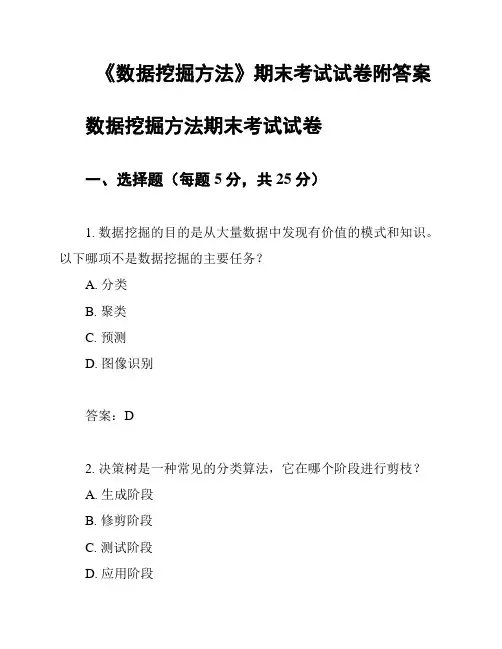 《数据挖掘方法》期末考试试卷附答案

数据挖掘方法期末考试试卷

一、选择题（每题 5 分，共 25 分）

1. 数据挖掘的目的是从大量数据中发现有价值的模式和知识。以下哪项不是数据挖掘的主要任务？

A. 分类

B. 聚类

C. 预测

D. 图像识别

答案：D

2. 决策树是一种常见的分类算法，它在哪个阶段进行剪枝？

A. 生成阶段

B. 修剪阶段

C. 测试阶段

D. 应用阶段